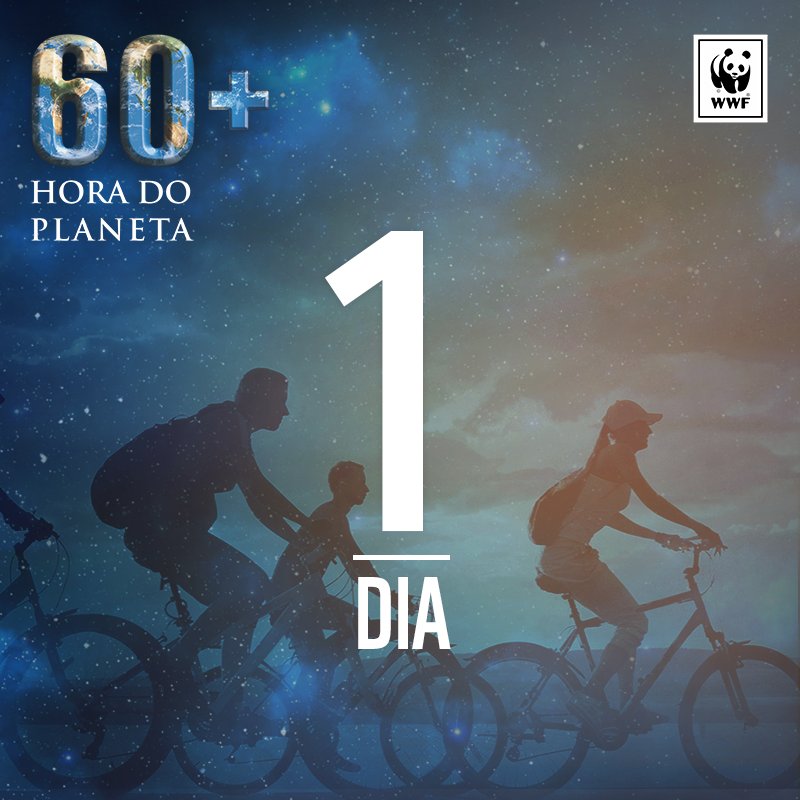 60+
HORA DO PLANETA

WWF

1

DIA